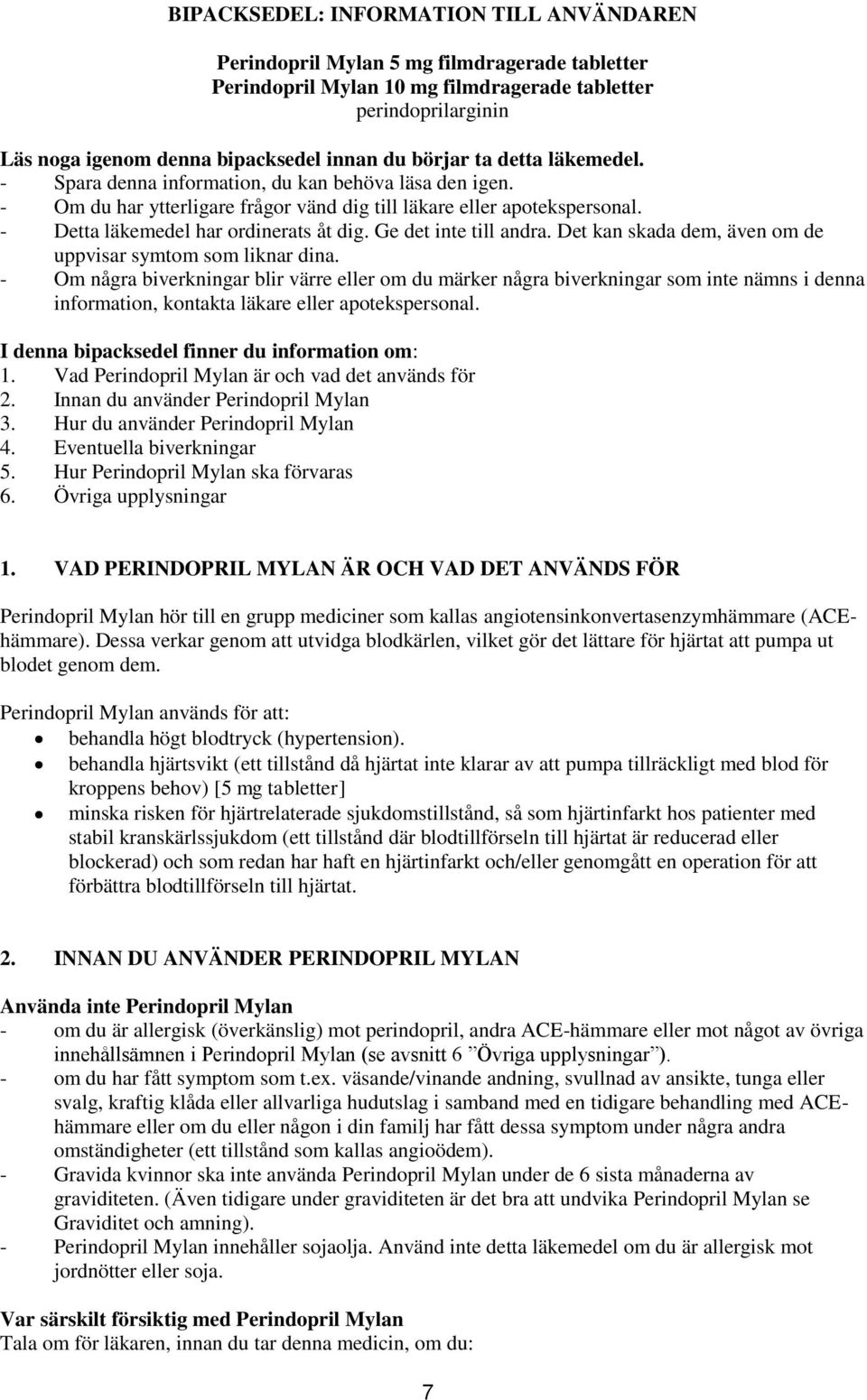 BIPACKSEDEL: INFORMATION TILL ANVÄNDAREN

Perindopril Mylan 5 mg filmdragerade tabletter
Perindopril Mylan 10 mg filmdragerade tabletter
perindoprilarginin

Läs noga igenom denna bipacksedel innan du börjar ta detta läkemedel.
- Spara denna information, du kan behöva läsa den igen.
- Om du har ytterligare frågor vänd dig till läkare eller apotekspersonal.
- Detta läkemedel har ordinerats åt dig. Ge det inte till andra. Det kan skada dem, även om de uppvisar symtom som liknar dina.
- Om några biverkningar blir värre eller om du märker några biverkningar som inte nämns i denna information, kontakta läkare eller apotekspersonal.

I denna bipacksedel finner du information om:
1. Vad Perindopril Mylan är och vad det används för
2. Innan du använder Perindopril Mylan
3. Hur du använder Perindopril Mylan
4. Eventuella biverkningar
5. Hur Perindopril Mylan ska förvaras
6. Övriga upplysningar

1. VAD PERINDOPRIL MYLAN ÄR OCH VAD DET ANVÄNDS FÖR

Perindopril Mylan hör till en grupp mediciner som kallas angiotensinkonvertasenzymhämmare (ACE-hämmare). Dessa verkar genom att utvidga blodkärlen, vilket gör det lättare för hjärtat att pumpa ut blodet genom dem.

Perindopril Mylan används för att:
• behandla högt blodtryck (hypertension).
• behandla hjärtsvikt (ett tillstånd då hjärtat inte klarar av att pumpa tillräckligt med blod för kroppens behov) [5 mg tabletter]
• minska risken för hjärtrelaterade sjukdomstillstånd, så som hjärtinfarkt hos patienter med stabil kranskärlssjukdom (ett tillstånd där blodtillförseln till hjärtat är reducerad eller blockerad) och som redan har haft en hjärtinfarkt och/eller genomgått en operation för att förbättra blodtillförseln till hjärtat.

2. INNAN DU ANVÄNDER PERINDOPRIL MYLAN

Använda inte Perindopril Mylan
- om du är allergisk (överkänslig) mot perindopril, andra ACE-hämmare eller mot något av övriga innehållsämnen i Perindopril Mylan (se avsnitt 6 ”Övriga upplysningar”).
- om du har fått symptom som t.ex. väsande/vinande andning, svullnad av ansikte, tunga eller svalg, kraftig klåda eller allvarliga hudutslag i samband med en tidigare behandling med ACE-hämmare eller om du eller någon i din familj har fått dessa symptom under några andra omständigheter (ett tillstånd som kallas angioödem).
- Gravida kvinnor ska inte använda Perindopril Mylan under de 6 sista månaderna av graviditeten. (Även tidigare under graviditeten är det bra att undvika Perindopril Mylan se Graviditet och amning).
- Perindopril Mylan innehåller sojaolja. Använd inte detta läkemedel om du är allergisk mot jordnötter eller soja.

Var särskilt försiktig med Perindopril Mylan
Tala om för läkaren, innan du tar denna medicin, om du:

7